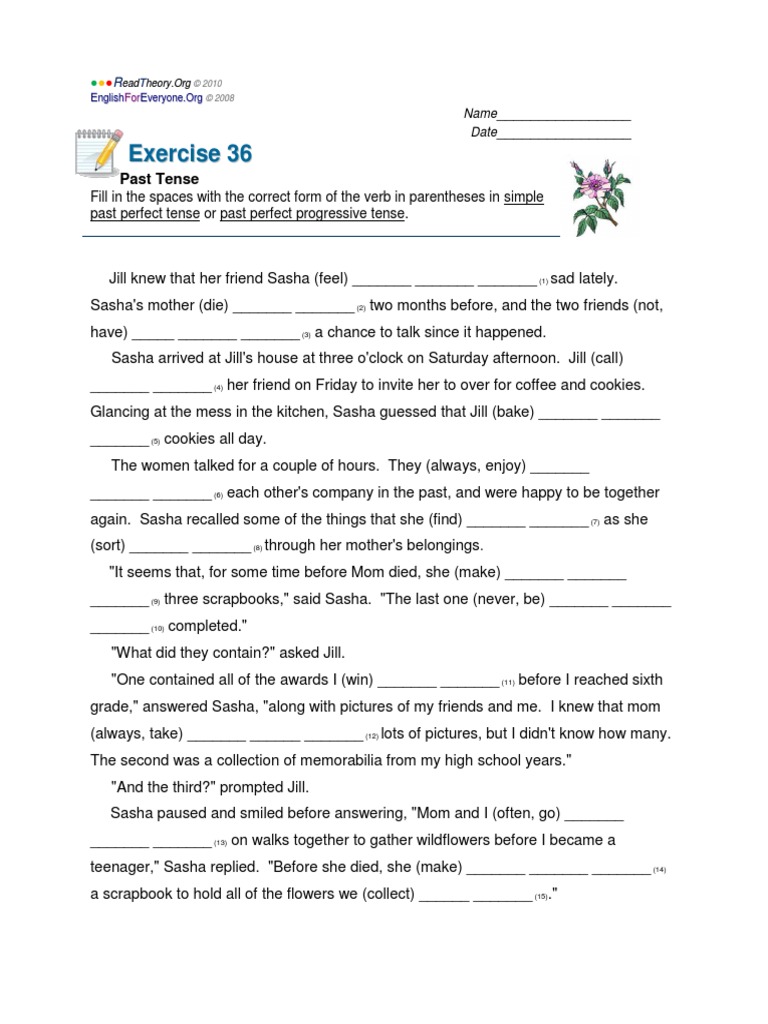 ReadTheory.Org © 2010
EnglishForEveryone.Org © 2008

Name_________________
Date_________________

Exercise 36

Past Tense
Fill in the spaces with the correct form of the verb in parentheses in simple past perfect tense or past perfect progressive tense.

Jill knew that her friend Sasha (feel) _______ _______ _______ (1) sad lately. Sasha's mother (die) _______ _______ (2) two months before, and the two friends (not, have) _____ _______ _______ (3) a chance to talk since it happened.

Sasha arrived at Jill's house at three o'clock on Saturday afternoon. Jill (call) _______ _______ (4) her friend on Friday to invite her to over for coffee and cookies. Glancing at the mess in the kitchen, Sasha guessed that Jill (bake) _______ _______ _______ (5) cookies all day.

The women talked for a couple of hours. They (always, enjoy) _______ _______ _______ (6) each other's company in the past, and were happy to be together again. Sasha recalled some of the things that she (find) _______ _______ (7) as she (sort) _______ _______ (8) through her mother's belongings.

"It seems that, for some time before Mom died, she (make) _______ _______ _______ (9) three scrapbooks," said Sasha. "The last one (never, be) _______ _______ _______ (10) completed."

"What did they contain?" asked Jill.

"One contained all of the awards I (win) _______ _______ (11) before I reached sixth grade," answered Sasha, "along with pictures of my friends and me. I knew that mom (always, take) _______ ______ _______ (12) lots of pictures, but I didn't know how many. The second was a collection of memorabilia from my high school years."

"And the third?" prompted Jill.

Sasha paused and smiled before answering, "Mom and I (often, go) _______ _______ _______ (13) on walks together to gather wildflowers before I became a teenager," Sasha replied. "Before she died, she (make) _______ _______ _______ (14) a scrapbook to hold all of the flowers we (collect) ______ _______ (15)."